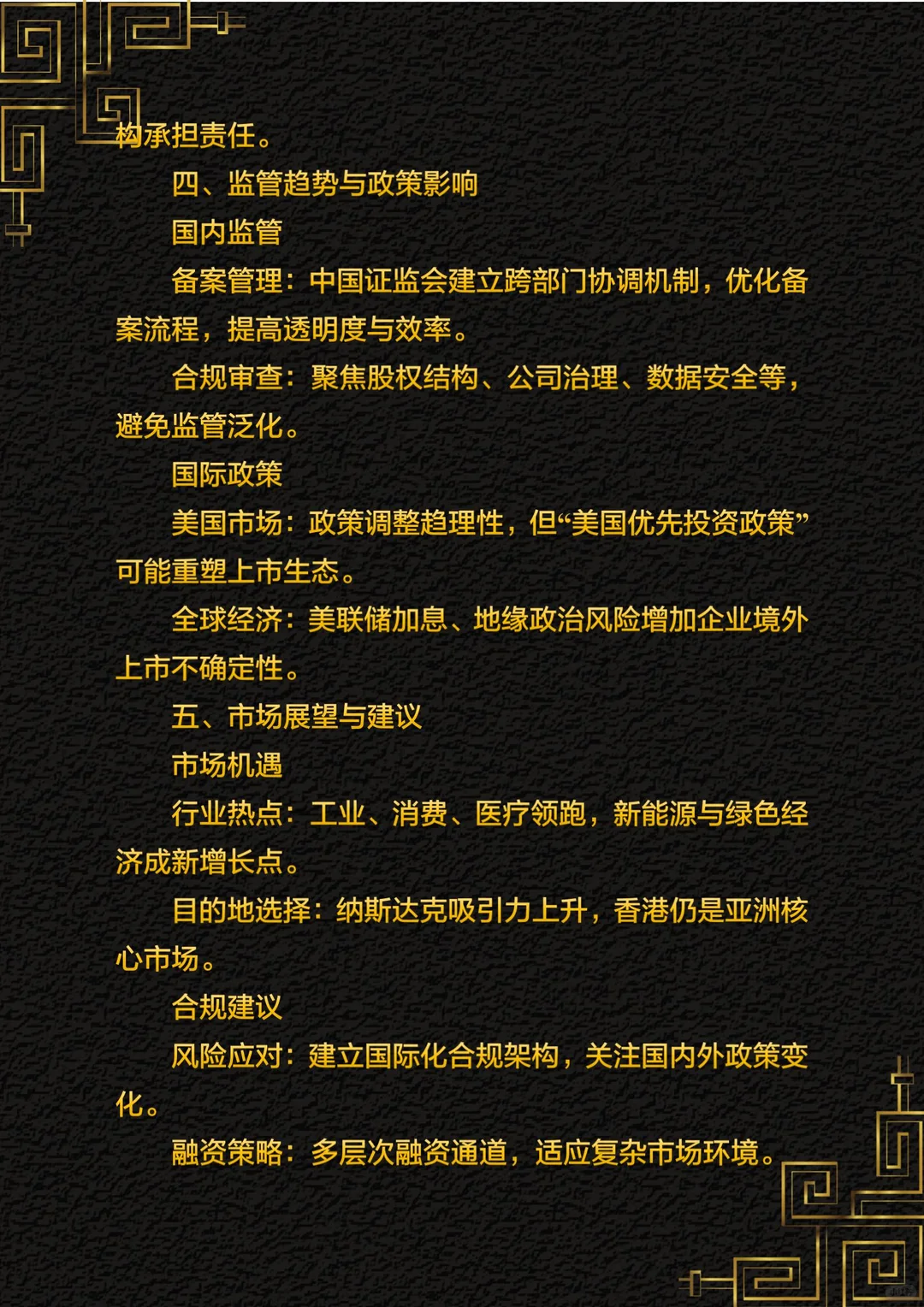 构承担责任。

四、监管趋势与政策影响

国内监管

备案管理：中国证监会建立跨部门协调机制，优化备案流程，提高透明度与效率。

合规审查：聚焦股权结构、公司治理、数据安全等，避免监管泛化。

国际政策

美国市场：政策调整趋理性，但“美国优先投资政策”可能重塑上市生态。

全球经济：美联储加息、地缘政治风险增加企业境外上市不确定性。

五、市场展望与建议

市场机遇

行业热点：工业、消费、医疗领跑，新能源与绿色经济成新增长点。

目的地选择：纳斯达克吸引力上升，香港仍是亚洲核心市场。

合规建议

风险应对：建立国际化合规架构，关注国内外政策变化。

融资策略：多层次融资通道，适应复杂市场环境。